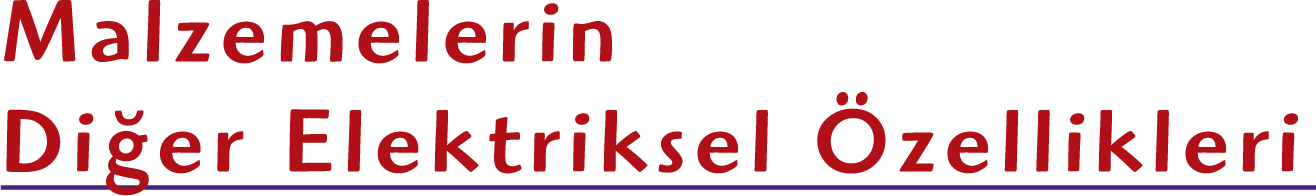 Malzemelerin
Diğer Elektriksel Özellikleri